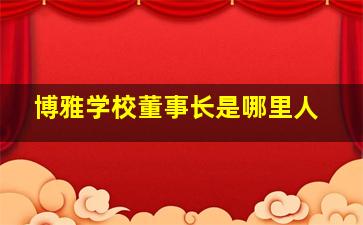 博雅学校董事长是哪里人